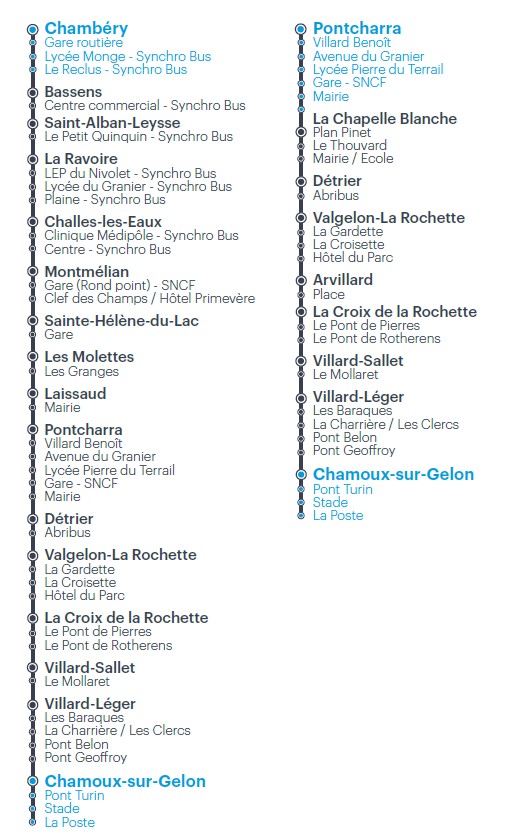 Chambéry
Gare routière
Lycée Monge - Synchro Bus
Le Reclus - Synchro Bus

Bassens
Centre commercial - Synchro Bus

Saint-Alban-Leysse
Le Petit Quinquin - Synchro Bus

La Ravoire
LEP du Nivolet - Synchro Bus
Lycée du Granier - Synchro Bus
Plaine - Synchro Bus

Challes-les-Eaux
Clinique Médipôle - Synchro Bus
Centre - Synchro Bus

Montmélian
Gare (Rond point) - SNCF
Clef des Champs / Hôtel Primevère

Sainte-Hélène-du-Lac
Gare

Les Molettes
Les Granges

Laissaud
Mairie

Pontcharra
Villard Benoît
Avenue du Granier
Lycée Pierre du Terrail
Gare - SNCF
Mairie

Détrier
Abribus

Valgelon-La Rochette
La Gardette
La Croisette
Hôtel du Parc

La Croix de la Rochette
Le Pont de Pierres
Le Pont de Rotherens

Villard-Sallet
Le Mollaret

Villard-Léger
Les Baraques
La Charrière / Les Clercs
Pont Belon
Pont Geoffroy

Chamoux-sur-Gelon
Pont Turin
Stade
La Poste

Pontcharra
Villard Benoît
Avenue du Granier
Lycée Pierre du Terrail
Gare - SNCF
Mairie

La Chapelle Blanche
Plan Pinet
Le Thouvard
Mairie / Ecole

Détrier
Abribus

Valgelon-La Rochette
La Gardette
La Croisette
Hôtel du Parc

Arvillard
Place

La Croix de la Rochette
Le Pont de Pierres
Le Pont de Rotherens

Villard-Sallet
Le Mollaret

Villard-Léger
Les Baraques
La Charrière / Les Clercs
Pont Belon
Pont Geoffroy

Chamoux-sur-Gelon
Pont Turin
Stade
La Poste